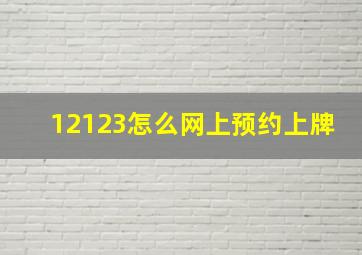 12123怎么网上预约上牌